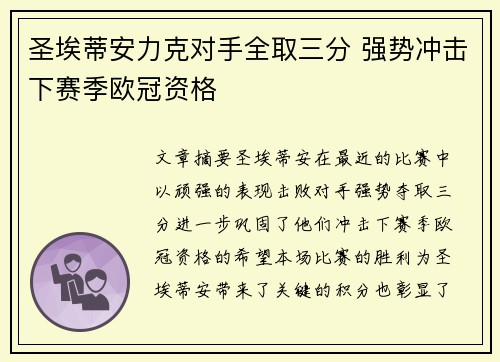 圣埃蒂安力克对手全取三分 强势冲击下赛季欧冠资格

文章摘要圣埃蒂安在最近的比赛中以顽强的表现击败对手强势夺取三分进一步巩固了他们冲击下赛季欧冠资格的希望本场比赛的胜利为圣埃蒂安带来了关键的积分也彰显了